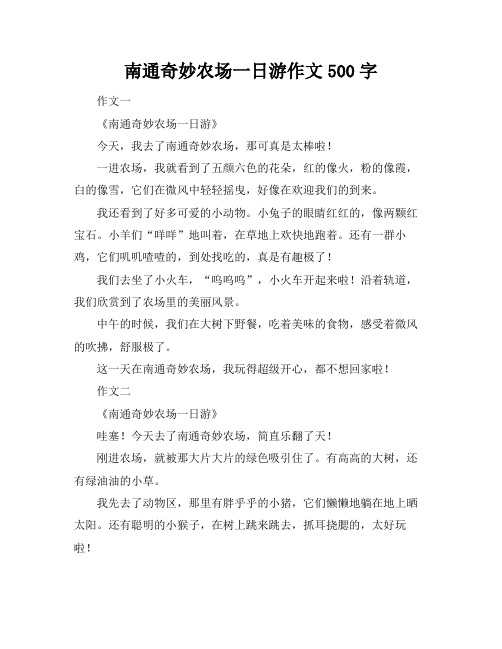 南通奇妙农场一日游作文 500 字

作文一

《南通奇妙农场一日游》

今天，我去了南通奇妙农场，那可真是太棒啦！

一进农场，我就看到了五颜六色的花朵，红的像火，粉的像霞，白的像雪，它们在微风中轻轻摇曳，好像在欢迎我们的到来。

我还看到了好多可爱的小动物。小兔子的眼睛红红的，像两颗红宝石。小羊们“咩咩”地叫着，在草地上欢快地跑着。还有一群小鸡，它们叽叽喳喳的，到处找吃的，真是有趣极了！

我们去坐了小火车，“呜呜呜”，小火车开起来啦！沿着轨道，我们欣赏到了农场里的美丽风景。

中午的时候，我们在大树下野餐，吃着美味的食物，感受着微风的吹拂，舒服极了。

这一天在南通奇妙农场，我玩得超级开心，都不想回家啦！

作文二

《南通奇妙农场一日游》

哇塞！今天去了南通奇妙农场，简直乐翻了天！

刚进农场，就被那大片大片的绿色吸引住了。有高高的大树，还有绿油油的小草。

我先去了动物区，那里有胖乎乎的小猪，它们懒懒地躺在地上晒太阳。还有聪明的小猴子，在树上跳来跳去，抓耳挠腮的，太好玩啦！